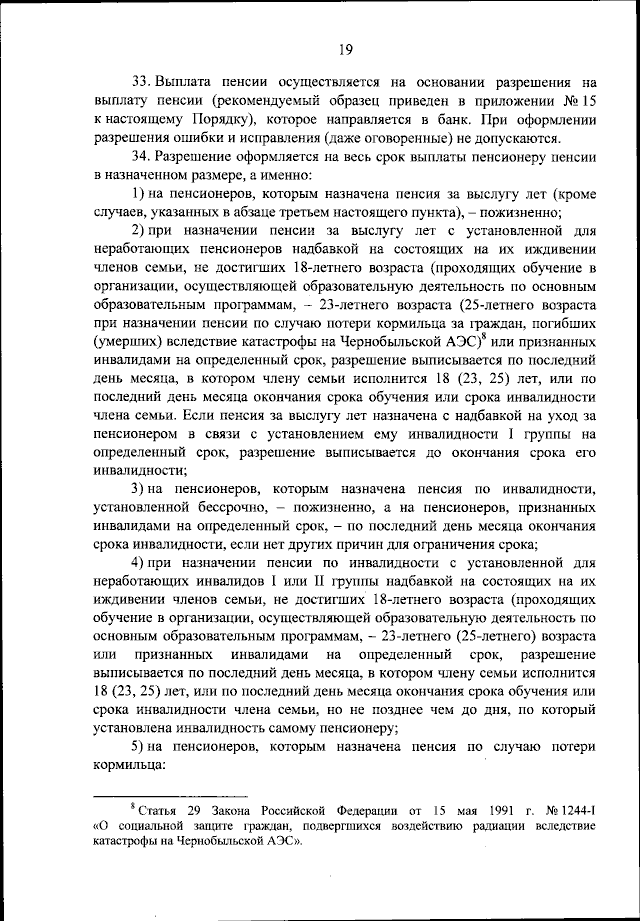 19

33. Выплата пенсии осуществляется на основании разрешения на выплату пенсии (рекомендуемый образец приведен в приложении № 15 к настоящему Порядку), которое направляется в банк. При оформлении разрешения ошибки и исправления (даже оговоренные) не допускаются.

34. Разрешение оформляется на весь срок выплаты пенсионеру пенсии в назначенном размере, а именно:

1) на пенсионеров, которым назначена пенсия за выслугу лет (кроме случаев, указанных в абзаце третьем настоящего пункта), – пожизненно;

2) при назначении пенсии за выслугу лет с установленной для неработающих пенсионеров надбавкой на состоящих на их иждивении членов семьи, не достигших 18-летнего возраста (проходящих обучение в организации, осуществляющей образовательную деятельность по основным образовательным программам, – 23-летнего возраста (25-летнего возраста при назначении пенсии по случаю потери кормильца за граждан, погибших (умерших) вследствие катастрофы на Чернобыльской АЭС)$^8$ или признанных инвалидами на определенный срок, разрешение выписывается по последний день месяца, в котором члену семьи исполнится 18 (23, 25) лет, или по последний день месяца окончания срока обучения или срока инвалидности члена семьи. Если пенсия за выслугу лет назначена с надбавкой на уход за пенсионером в связи с установлением ему инвалидности I группы на определенный срок, разрешение выписывается до окончания срока его инвалидности;

3) на пенсионеров, которым назначена пенсия по инвалидности, установленной бессрочно, – пожизненно, а на пенсионеров, признанных инвалидами на определенный срок, – по последний день месяца окончания срока инвалидности, если нет других причин для ограничения срока;

4) при назначении пенсии по инвалидности с установленной для неработающих инвалидов I или II группы надбавкой на состоящих на их иждивении членов семьи, не достигших 18-летнего возраста (проходящих обучение в организации, осуществляющей образовательную деятельность по основным образовательным программам, – 23-летнего (25-летнего) возраста или признанных инвалидами на определенный срок, разрешение выписывается по последний день месяца, в котором члену семьи исполнится 18 (23, 25) лет, или по последний день месяца окончания срока обучения или срока инвалидности члена семьи, но не позднее чем до дня, по который установлена инвалидность самому пенсионеру;

5) на пенсионеров, которым назначена пенсия по случаю потери кормильца:

$^8$ Статья 29 Закона Российской Федерации от 15 мая 1991 г. № 1244-I «О социальной защите граждан, подвергшихся воздействию радиации вследствие катастрофы на Чернобыльской АЭС».